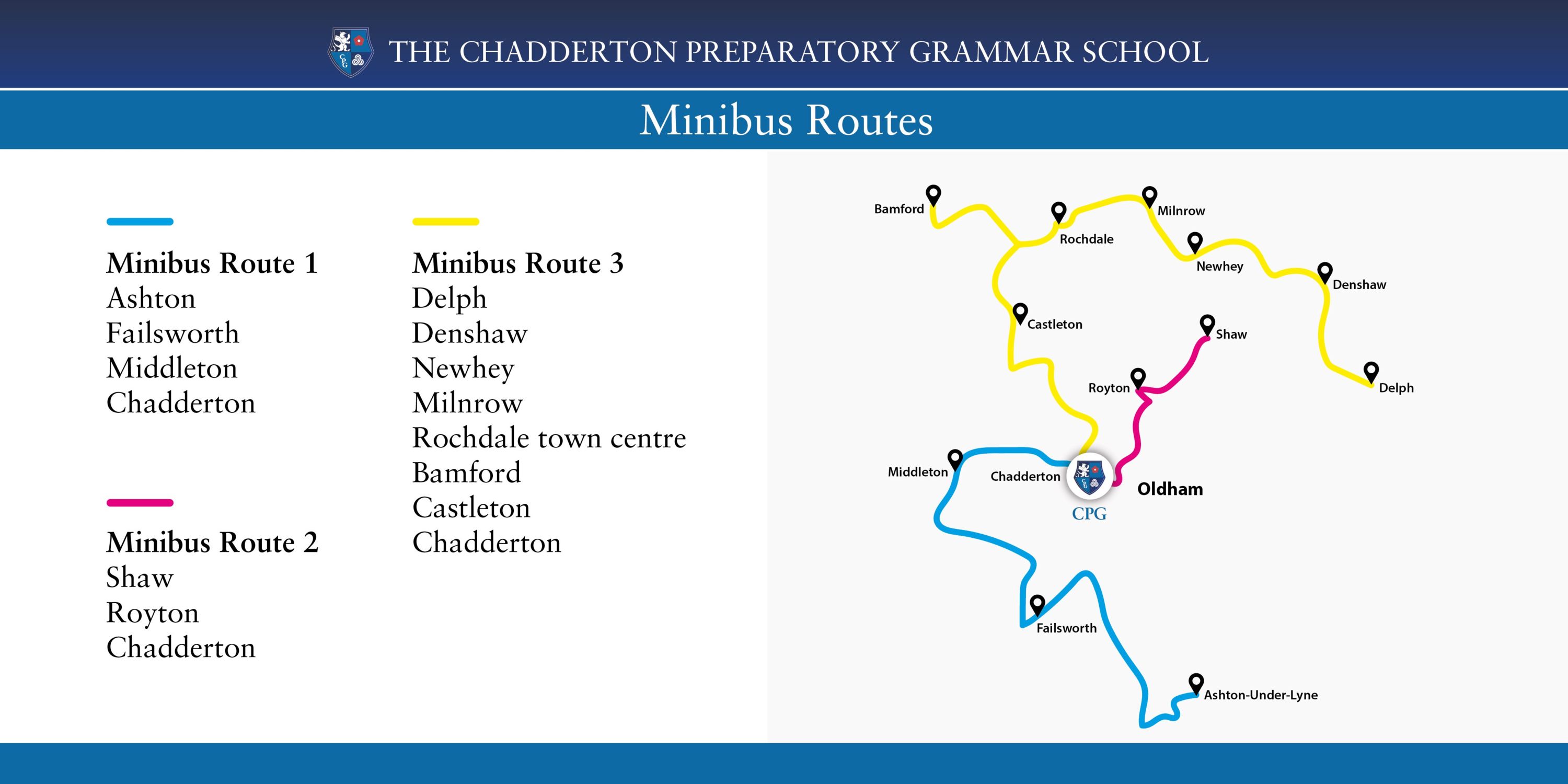 THE CHADDERTON PREPARATORY GRAMMAR SCHOOL

Minibus Routes

Minibus Route 1
Ashton
Failsworth
Middleton
Chadderton

Minibus Route 2
Shaw
Royton
Chadderton

Minibus Route 3
Delph
Denshaw
Newhey
Milnrow
Rochdale town centre
Bamford
Castleton
Chadderton

Bamford
Rochdale
Milnrow
Newhey
Denshaw
Castleton
Shaw
Royton
Delph
Middleton
Chadderton
Oldham
CPG
Failsworth
Ashton-Under-Lyne